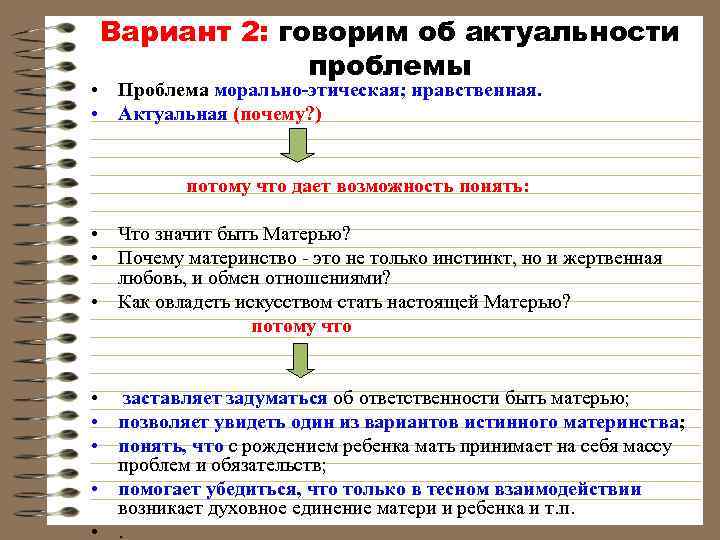 Вариант 2: говорим об актуальности проблемы

• Проблема морально-этическая; нравственная.
• Актуальная (почему?)

потому что дает возможность понять:

• Что значит быть Матерью?
• Почему материнство - это не только инстинкт, но и жертвенная любовь, и обмен отношениями?
• Как овладеть искусством стать настоящей Матерью?

потому что

• заставляет задуматься об ответственности быть матерью;
• позволяет увидеть один из вариантов истинного материнства;
• понять, что с рождением ребенка мать принимает на себя массу проблем и обязательств;
• помогает убедиться, что только в тесном взаимодействии возникает духовное единение матери и ребенка и т.п.
• .